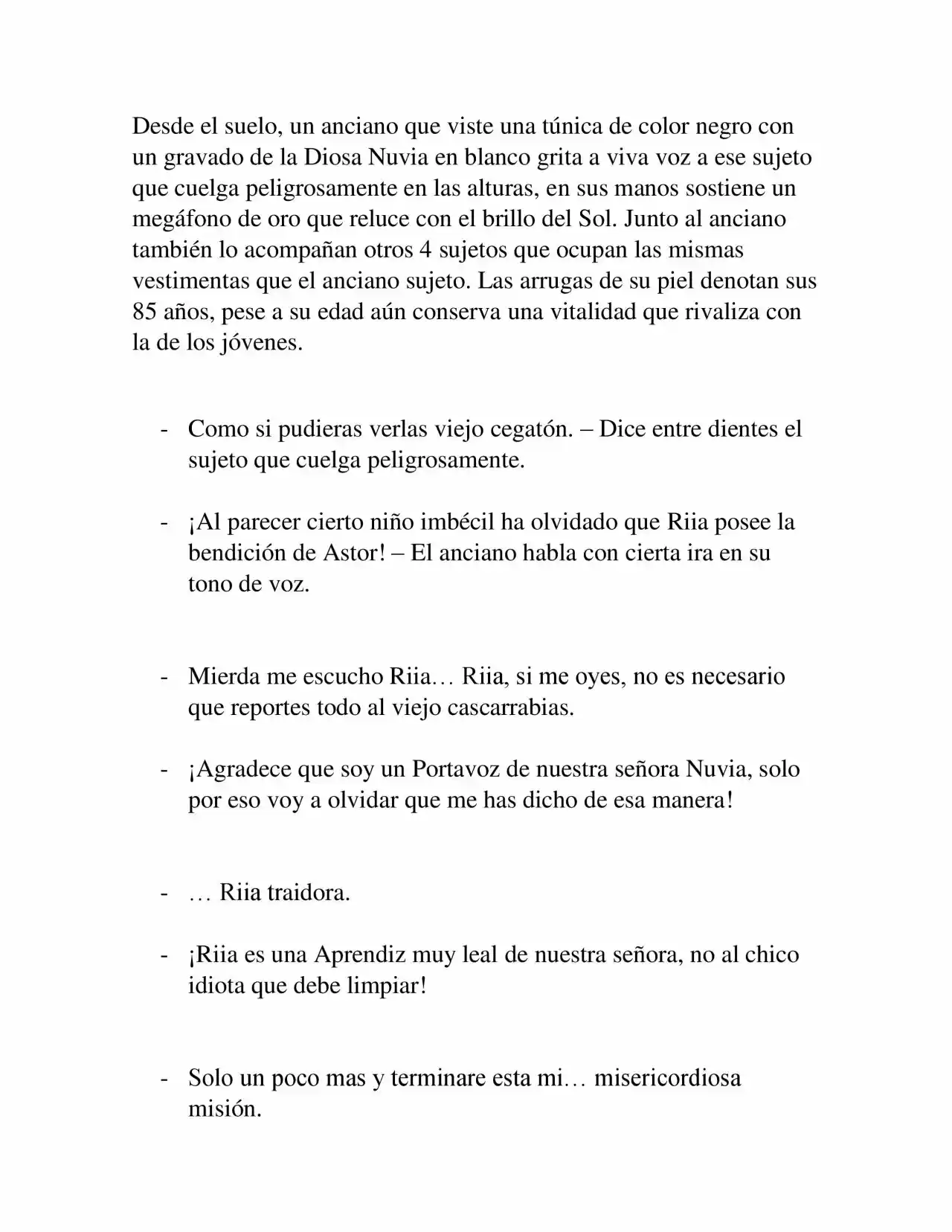 Desde el suelo, un anciano que viste una túnica de color negro con un gravado de la Diosa Nuvia en blanco grita a viva voz a ese sujeto que cuelga peligrosamente en las alturas, en sus manos sostiene un megáfono de oro que reluce con el brillo del Sol. Junto al anciano también lo acompañan otros 4 sujetos que ocupan las mismas vestimentas que el anciano sujeto. Las arrugas de su piel denotan sus 85 años, pese a su edad aún conserva una vitalidad que rivaliza con la de los jóvenes.

- Como si pudieras verlas viejo cegatón. – Dice entre dientes el sujeto que cuelga peligrosamente.

- ¡Al parecer cierto niño imbécil ha olvidado que Riia posee la bendición de Astor! – El anciano habla con cierta ira en su tono de voz.

- Mierda me escucho Riia… Riia, si me oyes, no es necesario que reportes todo al viejo cascarrabias.

- ¡Agradece que soy un Portavoz de nuestra señora Nuvia, solo por eso voy a olvidar que me has dicho de esa manera!

- … Riia traidora.

- ¡Riia es una Aprendiz muy leal de nuestra señora, no al chico idiota que debe limpiar!

- Solo un poco mas y terminare esta mi… misericordiosa misión.